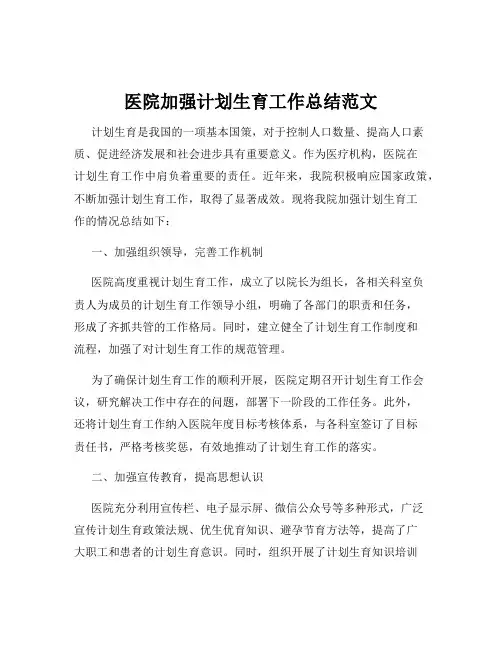 医院加强计划生育工作总结范文

计划生育是我国的一项基本国策，对于控制人口数量、提高人口素质、促进经济发展和社会进步具有重要意义。作为医疗机构，医院在计划生育工作中肩负着重要的责任。近年来，我院积极响应国家政策，不断加强计划生育工作，取得了显著成效。现将我院加强计划生育工作的情况总结如下：

一、加强组织领导，完善工作机制

医院高度重视计划生育工作，成立了以院长为组长，各相关科室负责人为成员的计划生育工作领导小组，明确了各部门的职责和任务，形成了齐抓共管的工作格局。同时，建立健全了计划生育工作制度和流程，加强了对计划生育工作的规范管理。

为了确保计划生育工作的顺利开展，医院定期召开计划生育工作会议，研究解决工作中存在的问题，部署下一阶段的工作任务。此外，还将计划生育工作纳入医院年度目标考核体系，与各科室签订了目标责任书，严格考核奖惩，有效地推动了计划生育工作的落实。

二、加强宣传教育，提高思想认识

医院充分利用宣传栏、电子显示屏、微信公众号等多种形式，广泛宣传计划生育政策法规、优生优育知识、避孕节育方法等，提高了广大职工和患者的计划生育意识。同时，组织开展了计划生育知识培训